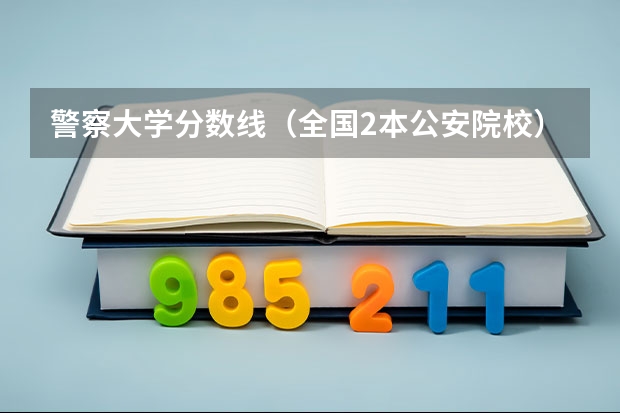 警察大学分数线（全国2本公安院校）

985 211